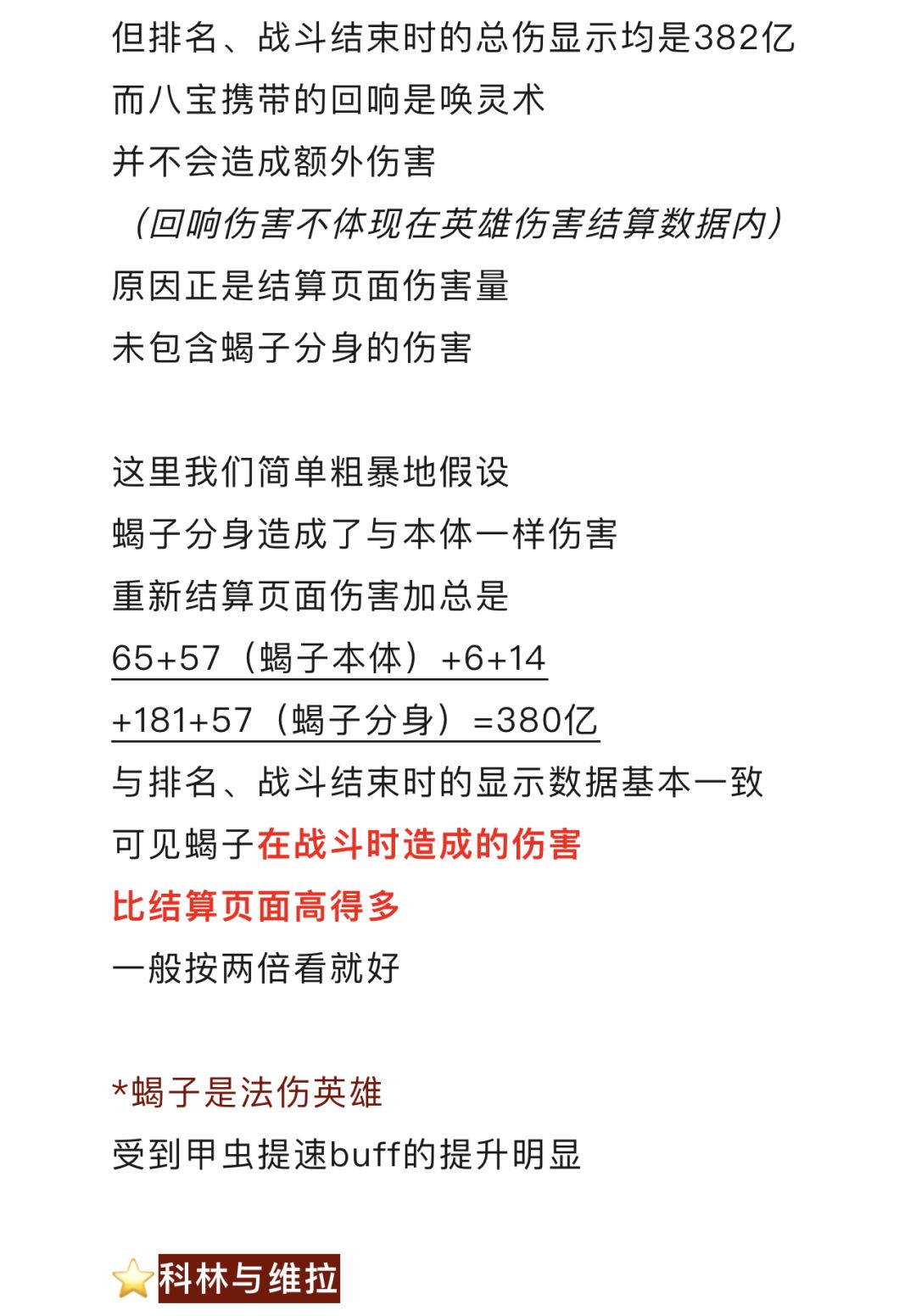 但排名、战斗结束时的总伤显示均是382亿
而八宝携带的回响是唤灵术
并不会造成额外伤害
（回响伤害不体现在英雄伤害结算数据内）
原因正是结算页面伤害量
未包含蝎子分身的伤害

这里我们简单粗暴地假设
蝎子分身造成了与本体一样伤害
重新结算页面伤害加总是
65+57（蝎子本体）+6+14
+181+57（蝎子分身）=380亿
与排名、战斗结束时的显示数据基本一致
可见蝎子在战斗时造成的伤害
比结算页面高得多
一般按两倍看就好

*蝎子是法伤英雄
受到甲虫提速buff的提升明显

⭐科林与维拉